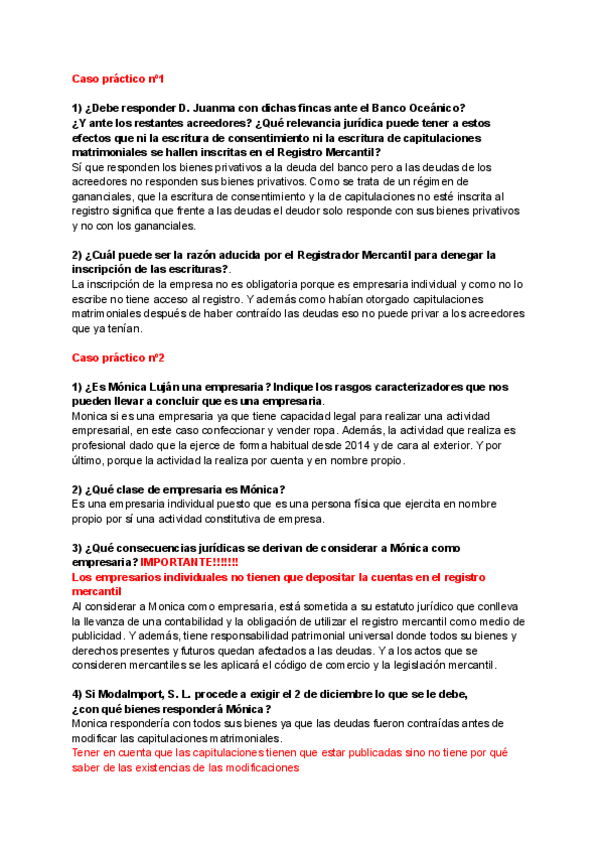 Caso práctico nº1

1) ¿Debe responder D. Juanma con dichas fincas ante el Banco Oceánico? ¿Y ante los restantes acreedores? ¿Qué relevancia jurídica puede tener a estos efectos que ni la escritura de consentimiento ni la escritura de capitulaciones matrimoniales se hallen inscritas en el Registro Mercantil?
Sí que responden los bienes privativos a la deuda del banco pero a las deudas de los acreedores no responden sus bienes privativos. Como se trata de un régimen de gananciales, que la escritura de consentimiento y la de capitulaciones no esté inscrita al registro significa que frente a las deudas el deudor solo responde con sus bienes privativos y no con los gananciales.

2) ¿Cuál puede ser la razón aducida por el Registrador Mercantil para denegar la inscripción de las escrituras?.
La inscripción de la empresa no es obligatoria porque es empresaria individual y como no lo escribe no tiene acceso al registro. Y además como habían otorgado capitulaciones matrimoniales después de haber contraído las deudas eso no puede privar a los acreedores que ya tenían.

Caso práctico nº2

1) ¿Es Mónica Luján una empresaria? Indique los rasgos caracterizadores que nos pueden llevar a concluir que es una empresaria.
Monica si es una empresaria ya que tiene capacidad legal para realizar una actividad empresarial, en este caso confeccionar y vender ropa. Además, la actividad que realiza es profesional dado que la ejerce de forma habitual desde 2014 y de cara al exterior. Y por último, porque la actividad la realiza por cuenta y en nombre propio.

2) ¿Qué clase de empresaria es Mónica?
Es una empresaria individual puesto que es una persona física que ejercita en nombre propio por sí una actividad constitutiva de empresa.

3) ¿Qué consecuencias jurídicas se derivan de considerar a Mónica como empresaria? IMPORTANTE!!!!!!!
Los empresarios individuales no tienen que depositar la cuentas en el registro mercantil
Al considerar a Monica como empresaria, está sometida a su estatuto jurídico que conlleva la llevanza de una contabilidad y la obligación de utilizar el registro mercantil como medio de publicidad. Y además, tiene responsabilidad patrimonial universal donde todos su bienes y derechos presentes y futuros quedan afectados a las deudas. Y a los actos que se consideren mercantiles se les aplicará el código de comercio y la legislación mercantil.

4) Si ModaImport, S. L. procede a exigir el 2 de diciembre lo que se le debe, ¿con qué bienes responderá Mónica?
Monica respondería con todos sus bienes ya que las deudas fueron contraídas antes de modificar las capitulaciones matrimoniales.
Tener en cuenta que las capitulaciones tienen que estar publicadas sino no tiene por qué saber de las existencias de las modificaciones